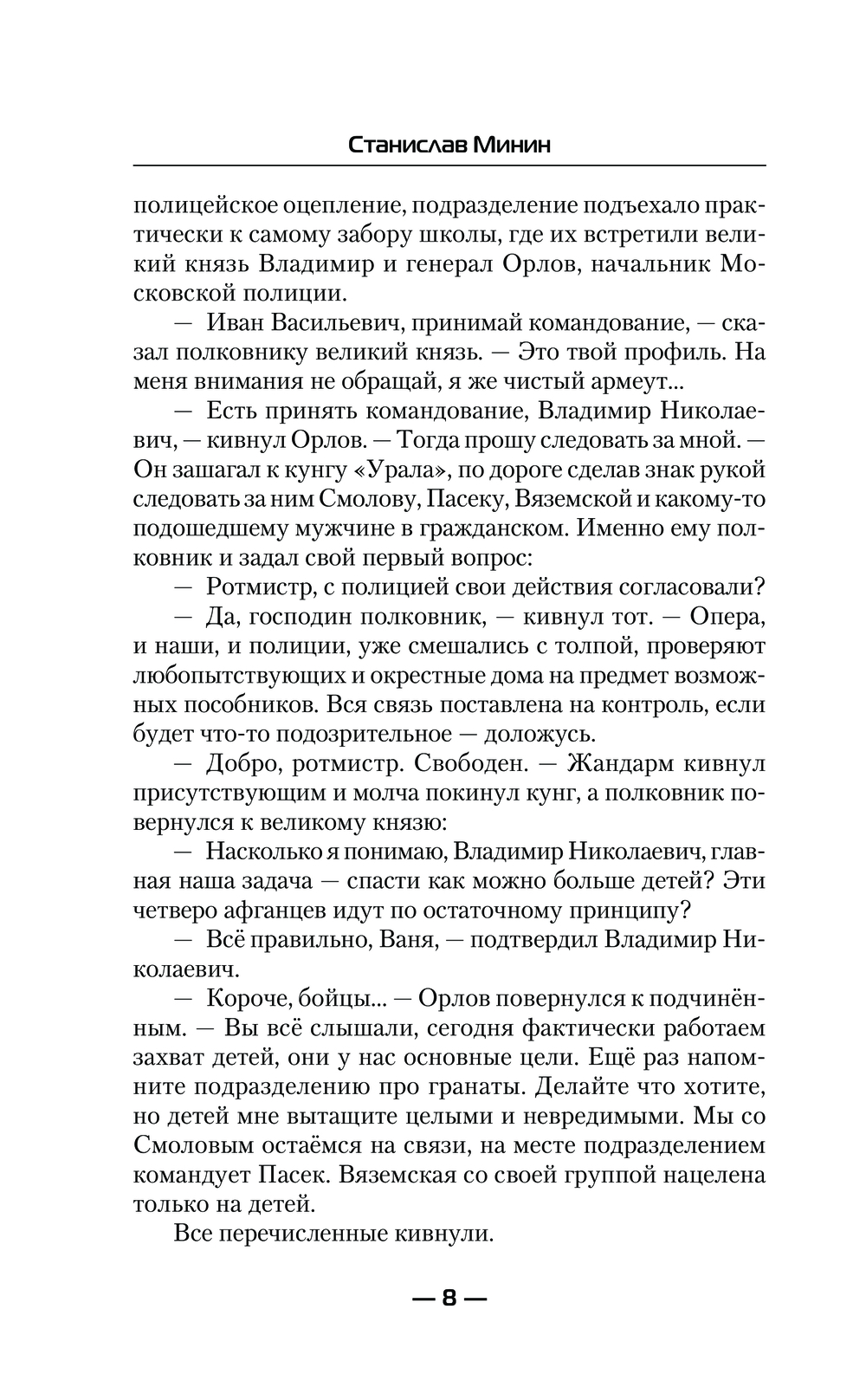 Станислав Минин

полицейское оцепление, подразделение подъехало практически к самому забору школы, где их встретили великий князь Владимир и генерал Орлов, начальник Московской полиции.

— Иван Васильевич, принимай командование, — сказал полковнику великий князь. — Это твой профиль. На меня внимания не обращай, я же чистый армеут...

— Есть принять командование, Владимир Николаевич, — кивнул Орлов. — Тогда прошу следовать за мной. — Он зашагал к кунгу «Урала», по дороге сделав знак рукой следовать за ним Смолову, Пасеку, Вяземской и какому-то подошедшему мужчине в гражданском. Именно ему полковник и задал свой первый вопрос:

— Ротмистр, с полицией свои действия согласовали?

— Да, господин полковник, — кивнул тот. — Опера, и наши, и полиции, уже смешались с толпой, проверяют любопытствующих и окрестные дома на предмет возможных пособников. Вся связь поставлена на контроль, если будет что-то подозрительное — доложусь.

— Добро, ротмистр. Свободен. — Жандарм кивнул присутствующим и молча покинул кунг, а полковник повернулся к великому князю:

— Насколько я понимаю, Владимир Николаевич, главная наша задача — спасти как можно больше детей? Эти четверо афганцев идут по остаточному принципу?

— Всё правильно, Ваня, — подтвердил Владимир Николаевич.

— Короче, бойцы... — Орлов повернулся к подчинённым. — Вы всё слышали, сегодня фактически работаем захват детей, они у нас основные цели. Ещё раз напомните подразделению про гранаты. Делайте что хотите, но детей мне вытащите целыми и невредимыми. Мы со Смоловым остаёмся на связи, на месте подразделением командует Пасек. Вяземская со своей группой нацелена только на детей.

Все перечисленные кивнули.

— 8 —